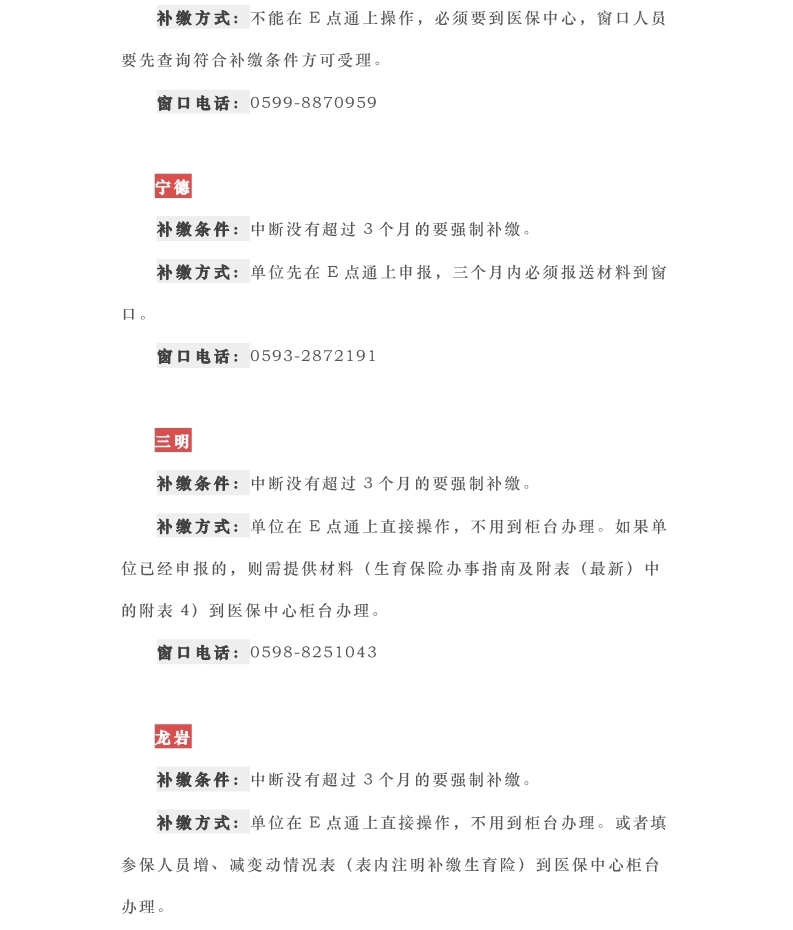 补缴方式：不能在 E 点通上操作，必须要到医保中心，窗口人员要先查询符合补缴条件方可受理。

窗口电话：0599-8870959

宁德

补缴条件：中断没有超过 3 个月的要强制补缴。

补缴方式：单位先在 E 点通上申报，三个月内必须报送材料到窗口。

窗口电话：0593-2872191

三明

补缴条件：中断没有超过 3 个月的要强制补缴。

补缴方式：单位在 E 点通上直接操作，不用到柜台办理。如果单位已经申报的，则需提供材料（生育保险办事指南及附表（最新）中的附表 4）到医保中心柜台办理。

窗口电话：0598-8251043

龙岩

补缴条件：中断没有超过 3 个月的要强制补缴。

补缴方式：单位在 E 点通上直接操作，不用到柜台办理。或者填参保人员增、减变动情况表（表内注明补缴生育险）到医保中心柜台办理。